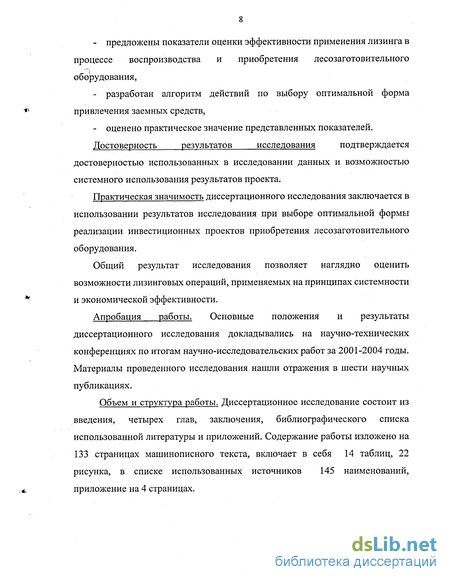 8

- предложены показатели оценки эффективности применения лизинга в процессе воспроизводства и приобретения лесозаготовительного оборудования,

- разработан алгоритм действий по выбору оптимальной форма привлечения заемных средств,

- оценено практическое значение представленных показателей.

Достоверность результатов исследования подтверждается достоверностью использованных в исследовании данных и возможностью системного использования результатов проекта.

Практическая значимость диссертационного исследования заключается в использовании результатов исследования при выборе оптимальной формы реализации инвестиционных проектов приобретения лесозаготовительного оборудования.

Общий результат исследования позволяет наглядно оценить возможности лизинговых операций, применяемых на принципах системности и экономической эффективности.

Апробация работы. Основные положения и результаты диссертационного исследования докладывались на научно-технических конференциях по итогам научно-исследовательских работ за 2001-2004 годы. Материалы проведенного исследования нашли отражения в шести научных публикациях.

Объем и структура работы. Диссертационное исследование состоит из введения, четырех глав, заключения, библиографического списка использованной литературы и приложений. Содержание работы изложено на 133 страницах машинописного текста, включает в себя 14 таблиц, 22 рисунка, в списке использованных источников 145 наименований, приложение на 4 страницах.

dsLib.net
библиотека диссертаций